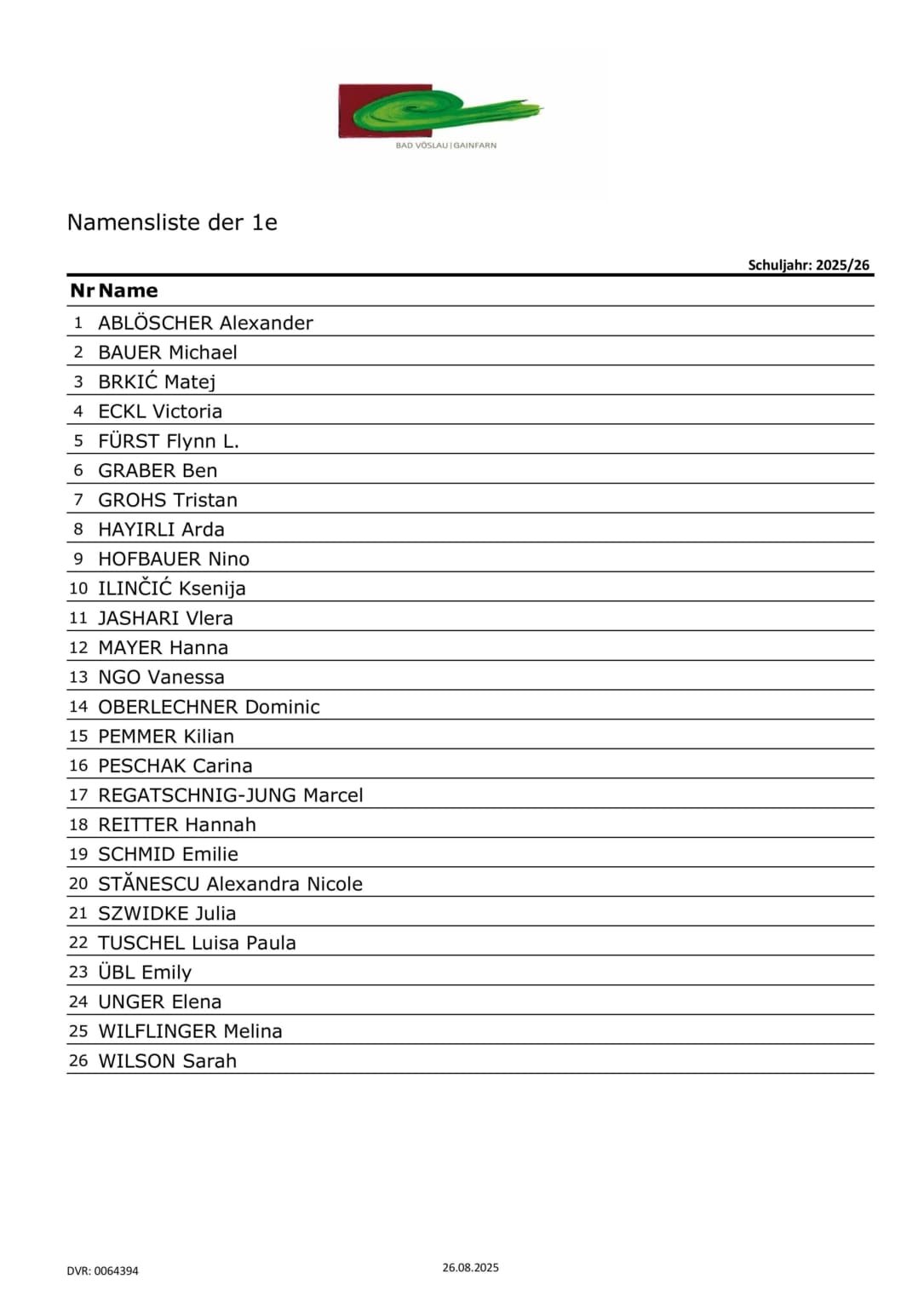 BAD VÖSLAU | GAINFARN

Namensliste der 1e

Schuljahr: 2025/26

| Nr | Name |
|---|---|
| 1 | ABLÖSCHER Alexander |
| 2 | BAUER Michael |
| 3 | BRKIĆ Matej |
| 4 | ECKL Victoria |
| 5 | FÜRST Flynn L. |
| 6 | GRABER Ben |
| 7 | GROHS Tristan |
| 8 | HAYIRLI Arda |
| 9 | HOFBAUER Nino |
| 10 | ILINČIĆ Ksenija |
| 11 | JASHARI Vlera |
| 12 | MAYER Hanna |
| 13 | NGO Vanessa |
| 14 | OBERLECHNER Dominic |
| 15 | PEMMER Kilian |
| 16 | PESCHAK Carina |
| 17 | REGATSCHNIG-JUNG Marcel |
| 18 | REITTER Hannah |
| 19 | SCHMID Emilie |
| 20 | STĂNESCU Alexandra Nicole |
| 21 | SZWIDKE Julia |
| 22 | TUSCHEL Luisa Paula |
| 23 | ÜBL Emily |
| 24 | UNGER Elena |
| 25 | WILFLINGER Melina |
| 26 | WILSON Sarah |

DVR: 0064394

26.08.2025